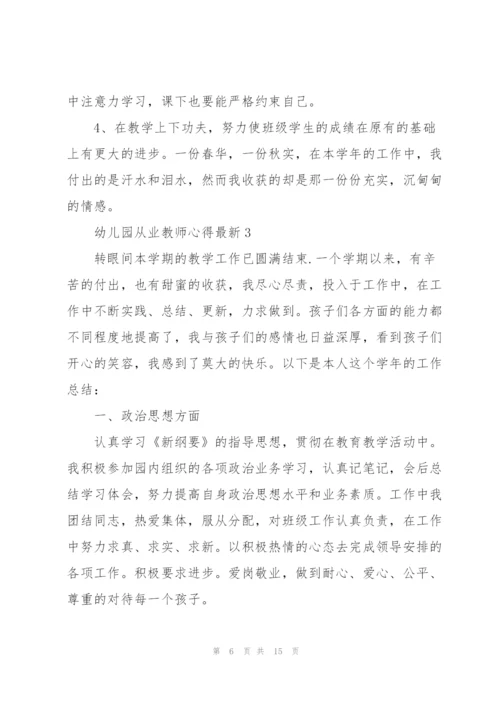 中注意力学习，课下也要能严格约束自己。

4、在教学上下功夫，努力使班级学生的成绩在原有的基础上有更大的进步。一份春华，一份秋实，在本学年的工作中，我付出的是汗水和泪水，然而我收获的却是那一份份充实，沉甸甸的情感。

幼儿园从业教师心得最新3

转眼间本学期的教学工作已圆满结束.一个学期以来，有辛苦的付出，也有甜蜜的收获，我尽心尽责，投入于工作中，在工作中不断实践、总结、更新，力求做到。孩子们各方面的能力都不同程度地提高了，我与孩子们的感情也日益深厚，看到孩子们开心的笑容，我感到了莫大的快乐。以下是本人这个学年的工作总结：

一、政治思想方面

认真学习《新纲要》的指导思想，贯彻在教育教学活动中。我积极参加园内组织的各项政治业务学习，认真记笔记，会后总结学习体会，努力提高自身政治思想水平和业务素质。工作中我团结同志，热爱集体，服从分配，对班级工作认真负责，在工作中努力求真、求实、求新。以积极热情的心态去完成领导安排的各项工作。积极要求进步。爱岗敬业，做到耐心、爱心、公平、尊重的对待每一个孩子。

第 6 页 共 15 页